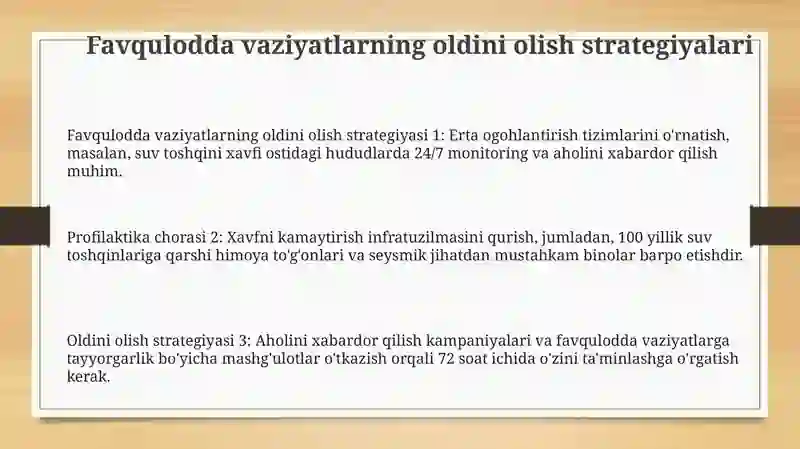 Favqulodda vaziyatlarning oldini olish strategiyalari

Favqulodda vaziyatlarning oldini olish strategiyasi 1: Erta ogohlantirish tizimlarini o'rnatish, masalan, suv toshqini xavfi ostidagi hududlarda 24/7 monitoring va aholini xabardor qilish muhim.

Profilaktika chorasi 2: Xavfni kamaytirish infratuzilmasini qurish, jumladan, 100 yillik suv toshqinlariga qarshi himoya to'g'onlari va seysmik jihatdan mustahkam binolar barpo etishdir.

Oldini olish strategiyasi 3: Aholini xabardor qilish kampaniyalari va favqulodda vaziyatlarga tayyorgarlik bo'yicha mashg'ulotlar o'tkazish orqali 72 soat ichida o'zini ta'minlashga o'rgatish kerak.